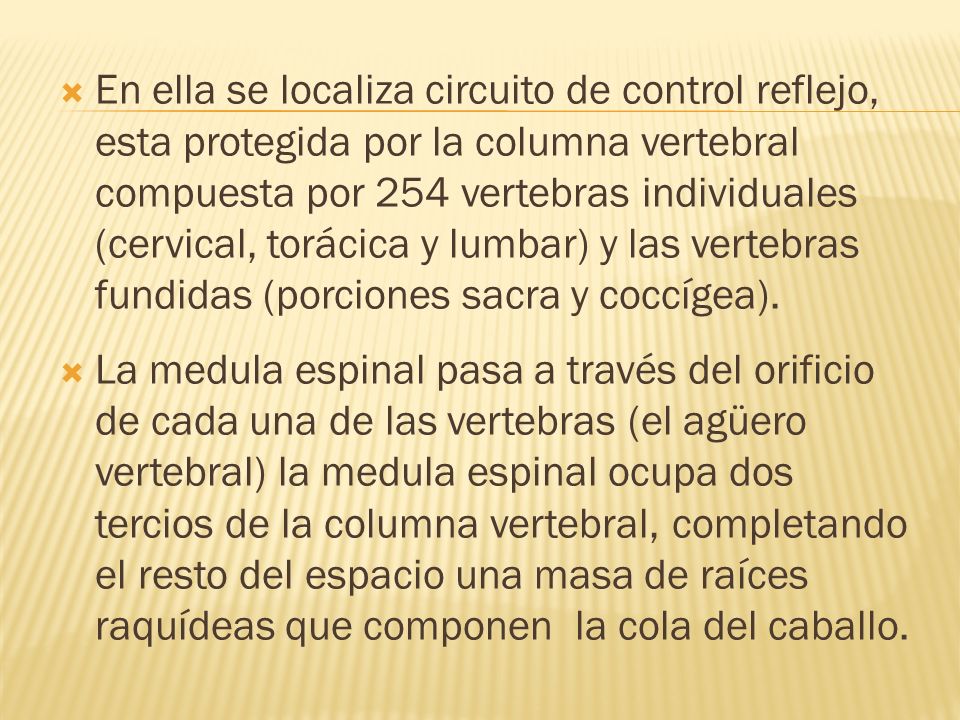 En ella se localiza circuito de control reflejo, esta protegida por la columna vertebral compuesta por 254 vertebras individuales (cervical, torácica y lumbar) y las vertebras fundidas (porciones sacra y coccígea).

La medula espinal pasa a través del orificio de cada una de las vertebras (el agüero vertebral) la medula espinal ocupa dos tercios de la columna vertebral, completando el resto del espacio una masa de raíces raquídeas que componen  la cola del caballo.